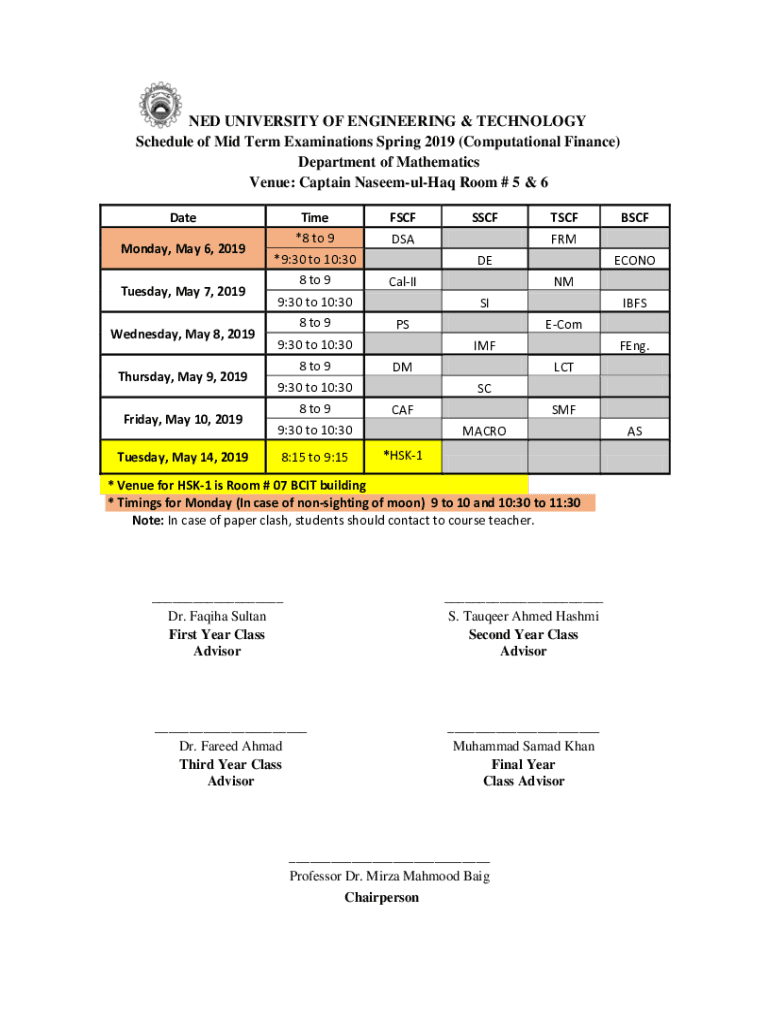 NED UNIVERSITY OF ENGINEERING & TECHNOLOGY
Schedule of Mid Term Examinations Spring 2019 (Computational Finance)
Department of Mathematics
Venue: Captain Naseem-ul-Haq Room # 5 & 6

| Date | Time | FSCF | SSCF | TSCF | BSCF |
|---|---|---|---|---|---|
| Monday, May 6, 2019 | *8 to 9 | DSA | | FRM | |
| | *9:30 to 10:30 | | DE | | ECONO |
| Tuesday, May 7, 2019 | 8 to 9 | Cal-II | | NM | |
| | 9:30 to 10:30 | | SI | | IBFS |
| Wednesday, May 8, 2019 | 8 to 9 | PS | | E-Com | |
| | 9:30 to 10:30 | | IMF | | FEng. |
| Thursday, May 9, 2019 | 8 to 9 | DM | | LCT | |
| | 9:30 to 10:30 | | SC | | |
| Friday, May 10, 2019 | 8 to 9 | CAF | | SMF | |
| | 9:30 to 10:30 | | MACRO | | AS |
| Tuesday, May 14, 2019 | 8:15 to 9:15 | *HSK-1 | | | |

* Venue for HSK-1 is Room # 07 BCIT building
* Timings for Monday (In case of non-sighting of moon) 9 to 10 and 10:30 to 11:30
Note: In case of paper clash, students should contact to course teacher.

Dr. Faqiha Sultan
First Year Class
Advisor

S. Tauqeer Ahmed Hashmi
Second Year Class
Advisor

Dr. Fareed Ahmad
Third Year Class
Advisor

Muhammad Samad Khan
Final Year
Class Advisor

Professor Dr. Mirza Mahmood Baig
Chairperson